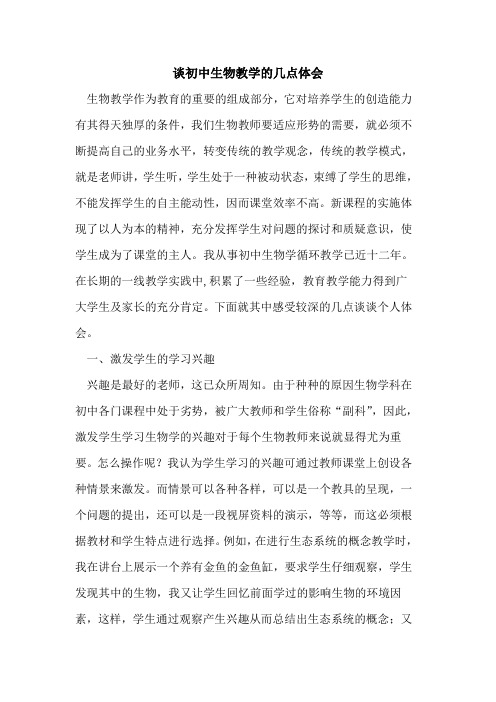 谈初中生物教学的几点体会

生物教学作为教育的重要的组成部分，它对培养学生的创造能力有其得天独厚的条件，我们生物教师要适应形势的需要，就必须不断提高自己的业务水平，转变传统的教学观念，传统的教学模式，就是老师讲，学生听，学生处于一种被动状态，束缚了学生的思维，不能发挥学生的自主能动性，因而课堂效率不高。新课程的实施体现了以人为本的精神，充分发挥学生对问题的探讨和质疑意识，使学生成为了课堂的主人。我从事初中生物学循环教学已近十二年。在长期的一线教学实践中，积累了一些经验，教育教学能力得到广大学生及家长的充分肯定。下面就其中感受较深的几点谈谈个人体会。

一、激发学生的学习兴趣

兴趣是最好的老师，这已众所周知。由于种种的原因生物学科在初中各门课程中处于劣势，被广大教师和学生俗称“副科”，因此，激发学生学习生物学的兴趣对于每个生物教师来说就显得尤为重要。怎么操作呢？我认为学生学习的兴趣可通过教师课堂上创设各种情景来激发。而情景可以各种各样，可以是一个教具的呈现，一个问题的提出，还可以是一段视屏资料的演示，等等，而这必须根据教材和学生特点进行选择。例如，在进行生态系统的概念教学时，我在讲台上展示一个养有金鱼的金鱼缸，要求学生仔细观察，学生发现其中的生物，我又让学生回忆前面学过的影响生物的环境因素，这样，学生通过观察产生兴趣从而总结出生态系统的概念；又